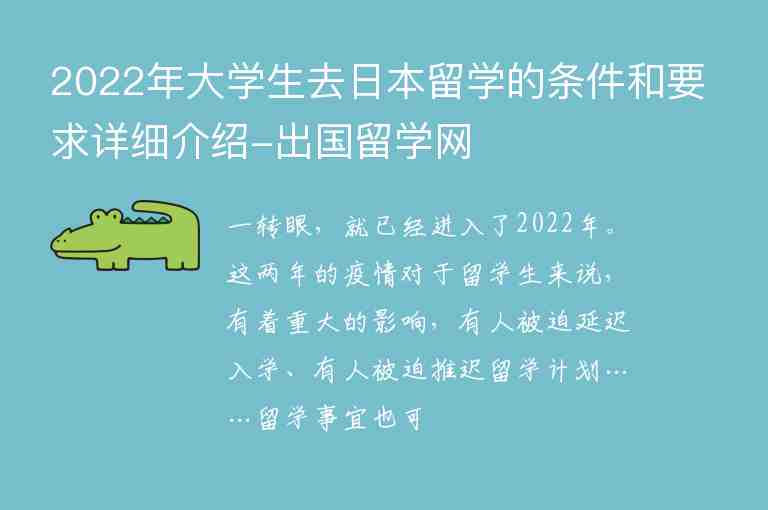 2022年大学生去日本留学的条件和要求详细介绍-出国留学网

一转眼，就已经进入了2022年。这两年的疫情对于留学生来说，有着重大的影响，有人被迫延迟入学、有人被迫推迟留学计划……留学事宜也可